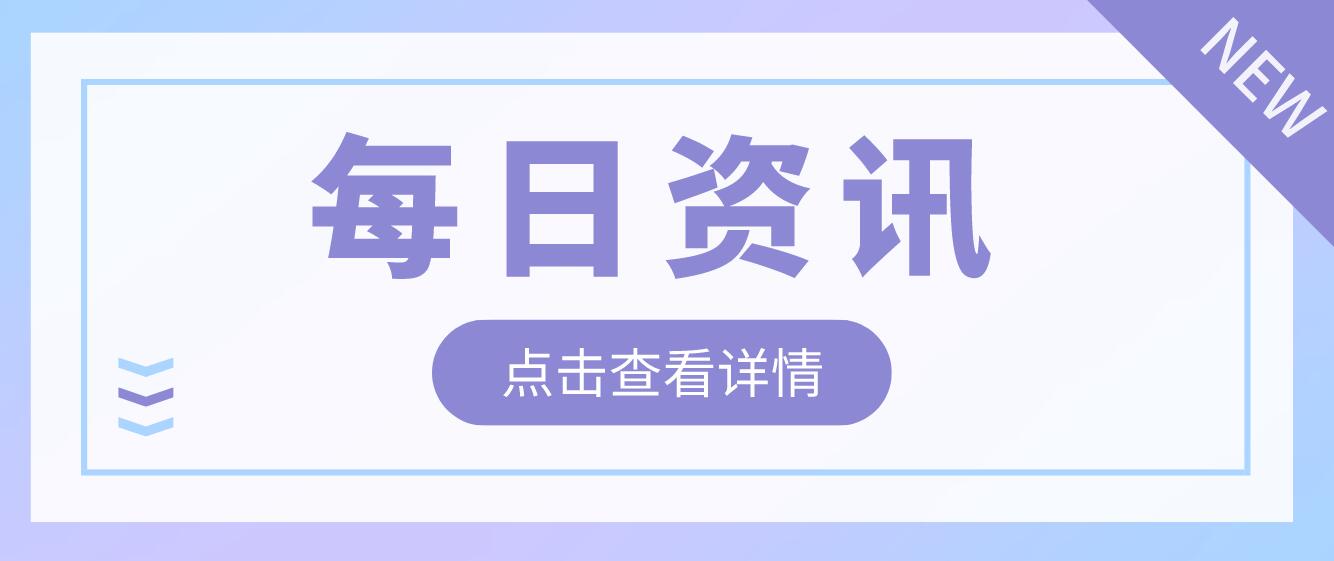 NEW

每日资讯

点击查看详情